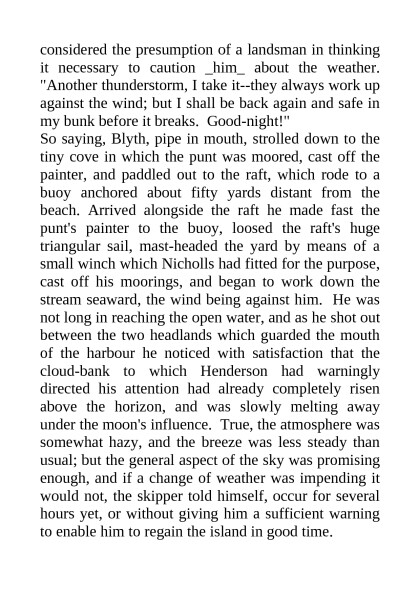 considered the presumption of a landsman in thinking it necessary to caution _him_ about the weather. "Another thunderstorm, I take it--they always work up against the wind; but I shall be back again and safe in my bunk before it breaks. Good-night!"
So saying, Blyth, pipe in mouth, strolled down to the tiny cove in which the punt was moored, cast off the painter, and paddled out to the raft, which rode to a buoy anchored about fifty yards distant from the beach. Arrived alongside the raft he made fast the punt's painter to the buoy, loosed the raft's huge triangular sail, mast-headed the yard by means of a small winch which Nicholls had fitted for the purpose, cast off his moorings, and began to work down the stream seaward, the wind being against him. He was not long in reaching the open water, and as he shot out between the two headlands which guarded the mouth of the harbour he noticed with satisfaction that the cloud-bank to which Henderson had warningly directed his attention had already completely risen above the horizon, and was slowly melting away under the moon's influence. True, the atmosphere was somewhat hazy, and the breeze was less steady than usual; but the general aspect of the sky was promising enough, and if a change of weather was impending it would not, the skipper told himself, occur for several hours yet, or without giving him a sufficient warning to enable him to regain the island in good time.